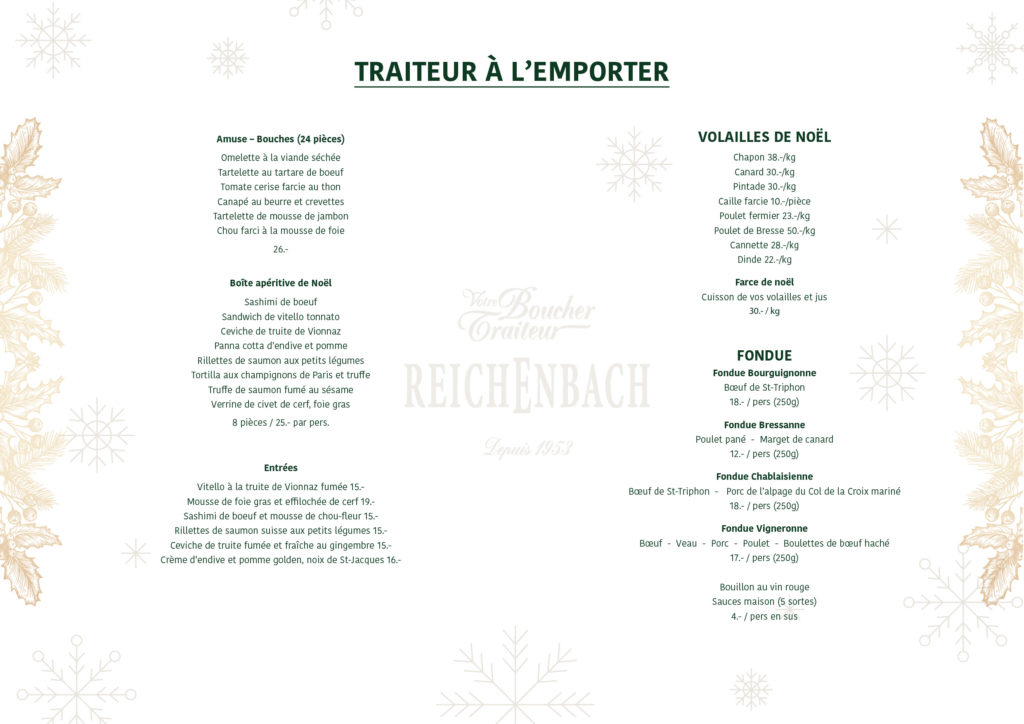 TRAITEUR À L'EMPORTER

Amuse – Bouches (24 pièces)

Omelette à la viande séchée
Tartelette au tartare de boeuf
Tomate cerise farcie au thon
Canapé au beurre et crevettes
Tartelette de mousse de jambon
Chou farci à la mousse de foie

26.-

Boîte apéritive de Noël

Sashimi de boeuf
Sandwich de vitello tonnato
Ceviche de truite de Vionnaz
Panna cotta d'endive et pomme
Rillettes de saumon aux petits légumes
Tortilla aux champignons de Paris et truffe
Truffe de saumon fumé au sésame
Verrine de civet de cerf, foie gras

8 pièces / 25.- par pers.

Entrées

Vitello à la truite de Vionnaz fumée 15.-
Mousse de foie gras et effilochée de cerf 19.-
Sashimi de boeuf et mousse de chou-fleur 15.-
Rillettes de saumon suisse aux petits légumes 15.-
Ceviche de truite fumée et fraîche au gingembre 15.-
Crème d'endive et pomme golden, noix de St-Jacques 16.-

Votre Boucher Traiteur
REICHENBACH
Depuis 1953

VOLAILLES DE NOËL

Chapon 38.-/kg
Canard 30.-/kg
Pintade 30.-/kg
Caille farcie 10.-/pièce
Poulet fermier 23.-/kg
Poulet de Bresse 50.-/kg
Cannette 28.-/kg
Dinde 22.-/kg

Farce de noël
Cuisson de vos volailles et jus
30.- / kg

FONDUE

Fondue Bourguignonne
Bœuf de St-Triphon
18.- / pers (250g)

Fondue Bressanne
Poulet pané - Marget de canard
12.- / pers (250g)

Fondue Chablaisienne
Bœuf de St-Triphon - Porc de l'alpage du Col de la Croix mariné
18.- / pers (250g)

Fondue Vigneronne
Bœuf - Veau - Porc - Poulet - Boulettes de bœuf haché
17.- / pers (250g)

Bouillon au vin rouge
Sauces maison (5 sortes)
4.- / pers en sus